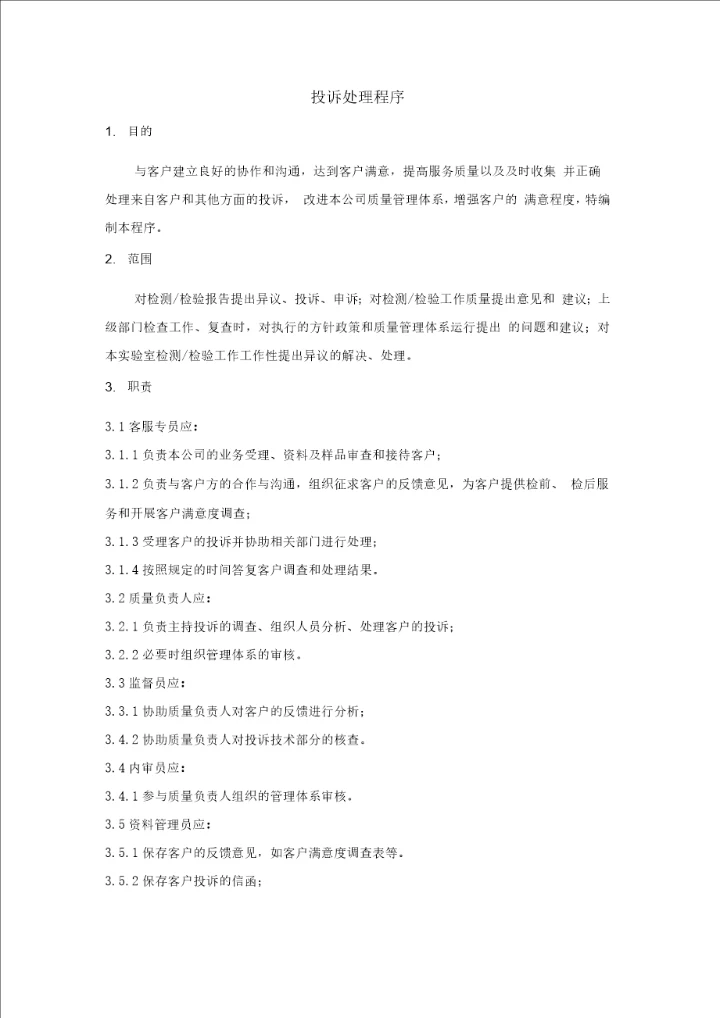 投诉处理程序

1. 目的

与客户建立良好的协作和沟通，达到客户满意，提高服务质量以及及时收集 并正确处理来自客户和其他方面的投诉， 改进本公司质量管理体系，增强客户的 满意程度，特编制本程序。

2. 范围

对检测/检验报告提出异议、投诉、申诉；对检测/检验工作质量提出意见和 建议；上级部门检查工作、复查时，对执行的方针政策和质量管理体系运行提出 的问题和建议；对本实验室检测/检验工作工作性提出异议的解决、处理。

3. 职责

3.1 客服专员应：

3.1.1 负责本公司的业务受理、资料及样品审查和接待客户；

3.1.2 负责与客户方的合作与沟通，组织征求客户的反馈意见，为客户提供检前、 检后服务和开展客户满意度调查；

3.1.3 受理客户的投诉并协助相关部门进行处理；

3.1.4 按照规定的时间答复客户调查和处理结果。

3.2 质量负责人应：

3.2.1 负责主持投诉的调查、组织人员分析、处理客户的投诉；

3.2.2 必要时组织管理体系的审核。

3.3 监督员应：

3.3.1 协助质量负责人对客户的反馈进行分析；

3.4.2 协助质量负责人对投诉技术部分的核查。

3.4 内审员应：

3.4.1 参与质量负责人组织的管理体系审核。

3.5 资料管理员应：

3.5.1 保存客户的反馈意见，如客户满意度调查表等。

3.5.2 保存客户投诉的信函；